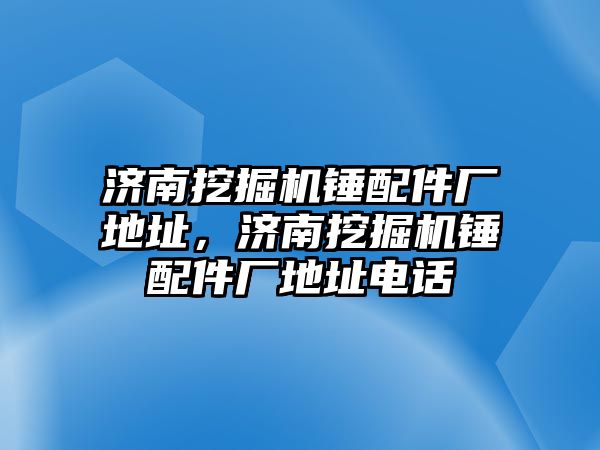 济南挖掘机锤配件厂地址，济南挖掘机锤配件厂地址电话